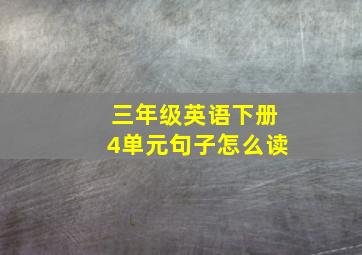 三年级英语下册
4单元句子怎么读